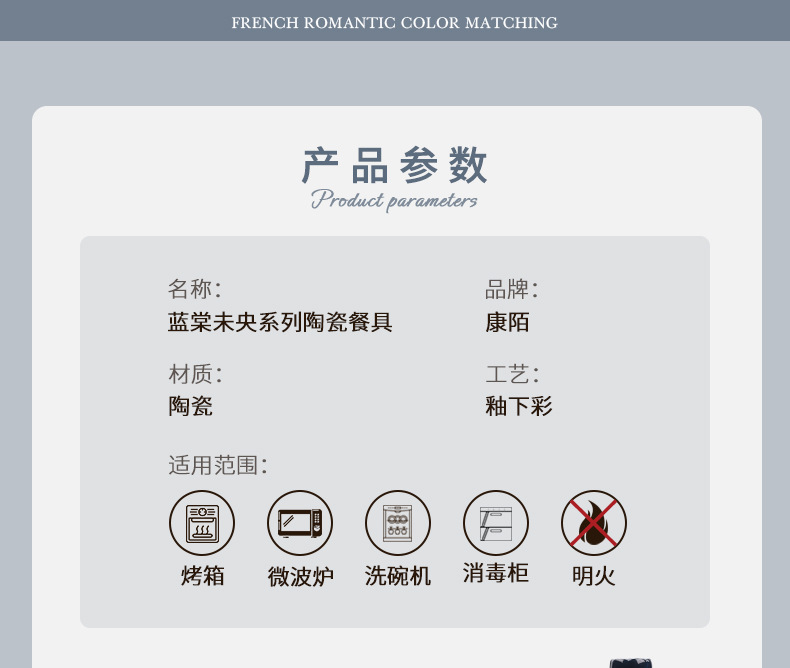 FRENCH ROMANTIC COLOR MATCHING

产品参数
Product parameters

名称:
蓝棠未央系列陶瓷餐具

品牌:
康陌

材质:
陶瓷

工艺:
釉下彩

适用范围:

烤箱 微波炉 洗碗机 消毒柜 明火